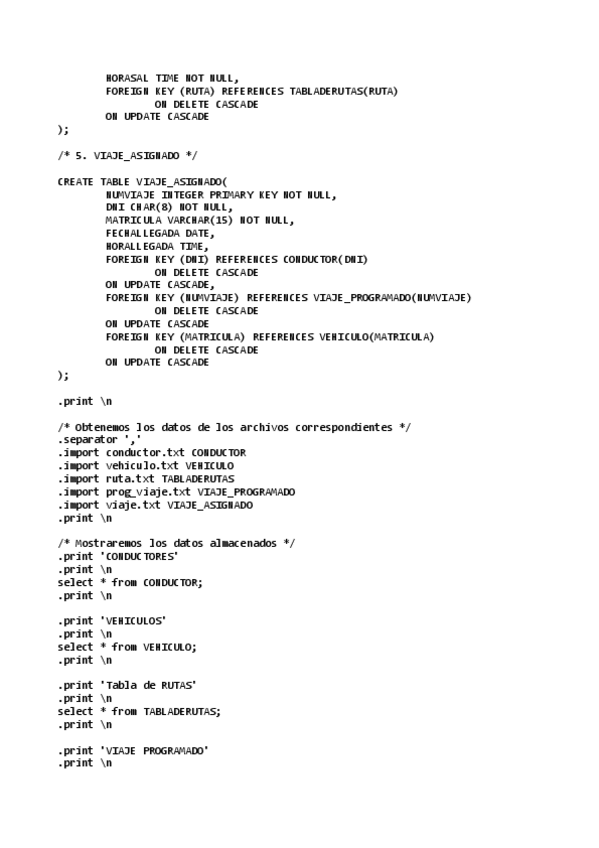 HORASAL TIME NOT NULL,
FOREIGN KEY (RUTA) REFERENCES TABLADERUTAS(RUTA)
ON DELETE CASCADE
ON UPDATE CASCADE
);

/* 5. VIAJE_ASIGNADO */

CREATE TABLE VIAJE_ASIGNADO(
NUMVIAJE INTEGER PRIMARY KEY NOT NULL,
DNI CHAR(8) NOT NULL,
MATRICULA VARCHAR(15) NOT NULL,
FECHALLEGADA DATE,
HORALLEGADA TIME,
FOREIGN KEY (DNI) REFERENCES CONDUCTOR(DNI)
ON DELETE CASCADE
ON UPDATE CASCADE,
FOREIGN KEY (NUMVIAJE) REFERENCES VIAJE_PROGRAMADO(NUMVIAJE)
ON DELETE CASCADE
ON UPDATE CASCADE
FOREIGN KEY (MATRICULA) REFERENCES VEHICULO(MATRICULA)
ON DELETE CASCADE
ON UPDATE CASCADE
);

.print \n

/* Obtenemos los datos de los archivos correspondientes */
.separator ','
.import conductor.txt CONDUCTOR
.import vehiculo.txt VEHICULO
.import ruta.txt TABLADERUTAS
.import prog_viaje.txt VIAJE_PROGRAMADO
.import viaje.txt VIAJE_ASIGNADO
.print \n

/* Mostraremos los datos almacenados */
.print 'CONDUCTORES'
.print \n
select * from CONDUCTOR;
.print \n

.print 'VEHICULOS'
.print \n
select * from VEHICULO;
.print \n

.print 'Tabla de RUTAS'
.print \n
select * from TABLADERUTAS;
.print \n

.print 'VIAJE PROGRAMADO'
.print \n